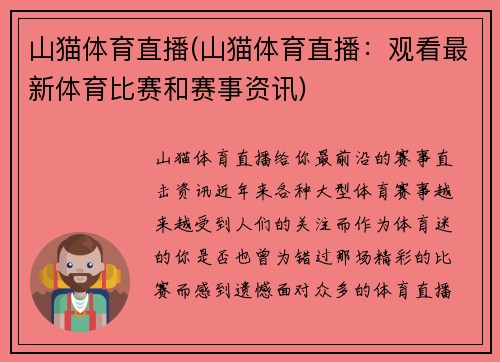 山猫体育直播(山猫体育直播：观看最新体育比赛和赛事资讯)

山猫体育直播给你最前沿的赛事直击资讯近年来各种大型体育赛事越来越受到人们的关注而作为体育迷的你是否也曾为错过那场精彩的比赛而感到遗憾面对众多的体育直播